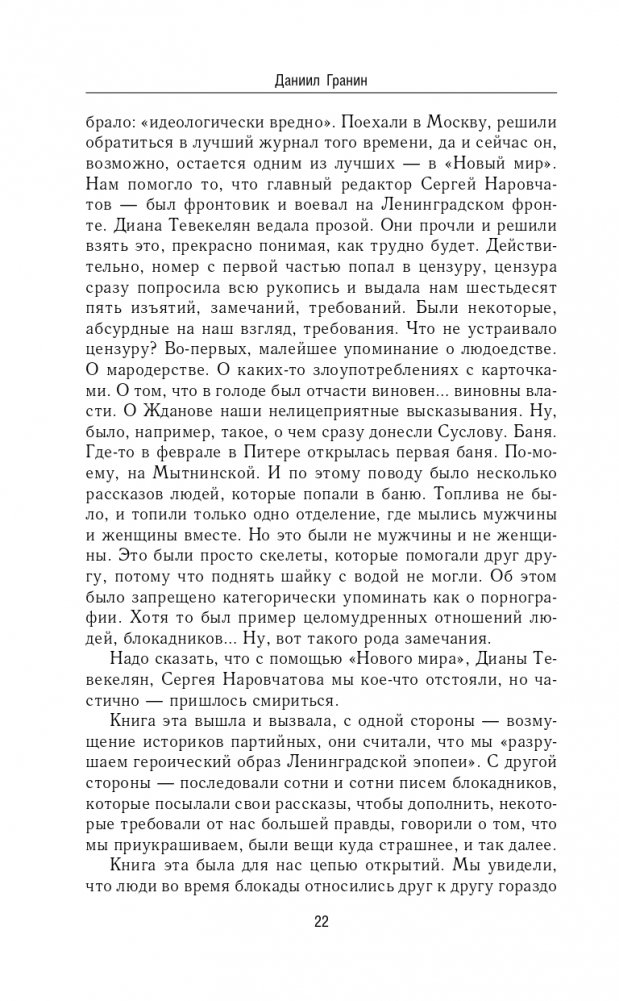 Даниил Гранин

брало: «идеологически вредно». Поехали в Москву, решили обратиться в лучший журнал того времени, да и сейчас он, возможно, остается одним из лучших — в «Новый мир». Нам помогло то, что главный редактор Сергей Наровчатов — был фронтовик и воевал на Ленинградском фронте. Диана Тевекелян ведала прозой. Они прочли и решили взять это, прекрасно понимая, как трудно будет. Действительно, номер с первой частью попал в цензуру, цензура сразу попросила всю рукопись и выдала нам шестьдесят пять изъятий, замечаний, требований. Были некоторые, абсурдные на наш взгляд, требования. Что не устраивало цензуру? Во-первых, малейшее упоминание о людоедстве. О мародерстве. О каких-то злоупотреблениях с карточками. О том, что в голоде был отчасти виновен... виновны власти. О Жданове наши нелицеприятные высказывания. Ну, было, например, такое, о чем сразу донесли Суслову. Баня. Где-то в феврале в Питере открылась первая баня. По-моему, на Мытнинской. И по этому поводу было несколько рассказов людей, которые попали в баню. Топлива не было, и топили только одно отделение, где мылись мужчины и женщины вместе. Но это были не мужчины и не женщины. Это были просто скелеты, которые помогали друг другу, потому что поднять шайку с водой не могли. Об этом было запрещено категорически упоминать как о порнографии. Хотя то был пример целомудренных отношений людей, блокадников... Ну, вот такого рода замечания.

Надо сказать, что с помощью «Нового мира», Дианы Тевекелян, Сергея Наровчатова мы кое-что отстояли, но частично — пришлось смириться.

Книга эта вышла и вызвала, с одной стороны — возмущение историков партийных, они считали, что мы «разрушаем героический образ Ленинградской эпопеи». С другой стороны — последовали сотни и сотни писем блокадников, которые посылали свои рассказы, чтобы дополнить, некоторые требовали от нас большей правды, говорили о том, что мы приукрашиваем, были вещи куда страшнее, и так далее.

Книга эта была для нас цепью открытий. Мы увидели, что люди во время блокады относились друг к другу гораздо

22